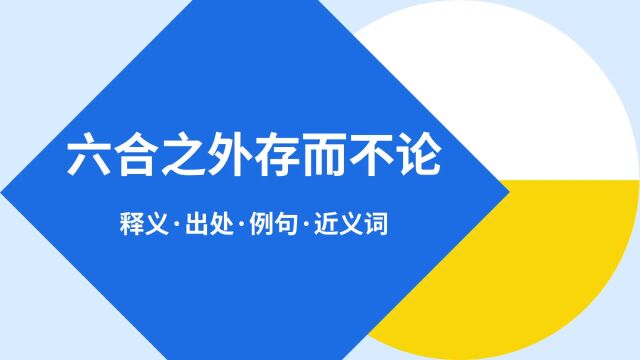 六合之外存而不论

释义·出处·例句·近义词